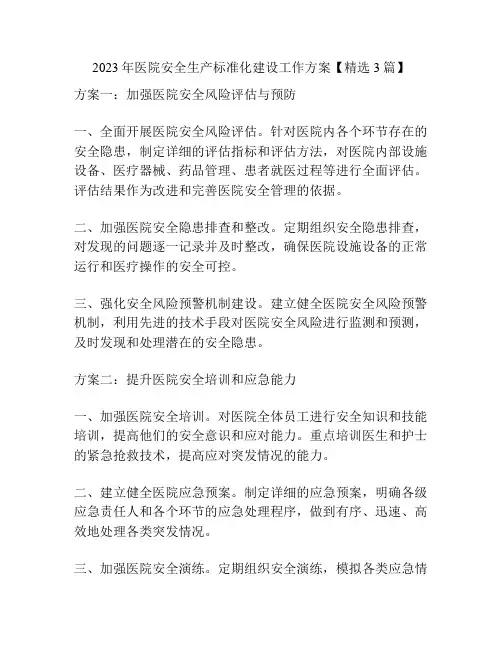 2023 年医院安全生产标准化建设工作方案【精选 3 篇】

方案一：加强医院安全风险评估与预防

一、全面开展医院安全风险评估。针对医院内各个环节存在的安全隐患，制定详细的评估指标和评估方法，对医院内部设施设备、医疗器械、药品管理、患者就医过程等进行全面评估。评估结果作为改进和完善医院安全管理的依据。

二、加强医院安全隐患排查和整改。定期组织安全隐患排查，对发现的问题逐一记录并及时整改，确保医院设施设备的正常运行和医疗操作的安全可控。

三、强化安全风险预警机制建设。建立健全医院安全风险预警机制，利用先进的技术手段对医院安全风险进行监测和预测，及时发现和处理潜在的安全隐患。

方案二：提升医院安全培训和应急能力

一、加强医院安全培训。对医院全体员工进行安全知识和技能培训，提高他们的安全意识和应对能力。重点培训医生和护士的紧急抢救技术，提高应对突发情况的能力。

二、建立健全医院应急预案。制定详细的应急预案，明确各级应急责任人和各个环节的应急处理程序，做到有序、迅速、高效地处理各类突发情况。

三、加强医院安全演练。定期组织安全演练，模拟各类应急情